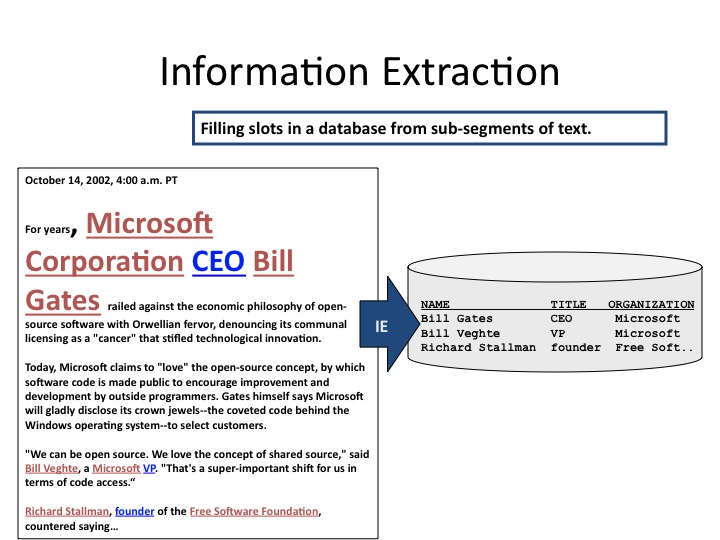 Information Extraction

Filling slots in a database from sub-segments of text.

October 14, 2002, 4:00 a.m. PT

For years, Microsoft Corporation CEO Bill Gates railed against the economic philosophy of open-source software with Orwellian fervor, denouncing its communal licensing as a "cancer" that stifled technological innovation.

Today, Microsoft claims to "love" the open-source concept, by which software code is made public to encourage improvement and development by outside programmers. Gates himself says Microsoft will gladly disclose its crown jewels--the coveted code behind the Windows operating system--to select customers.

"We can be open source. We love the concept of shared source," said Bill Veghte, a Microsoft VP. "That's a super-important shift for us in terms of code access."

Richard Stallman, founder of the Free Software Foundation, countered saying…

IE

| NAME | TITLE | ORGANIZATION |
|---|---|---|
| Bill Gates | CEO | Microsoft |
| Bill Veghte | VP | Microsoft |
| Richard Stallman | founder | Free Soft.. |